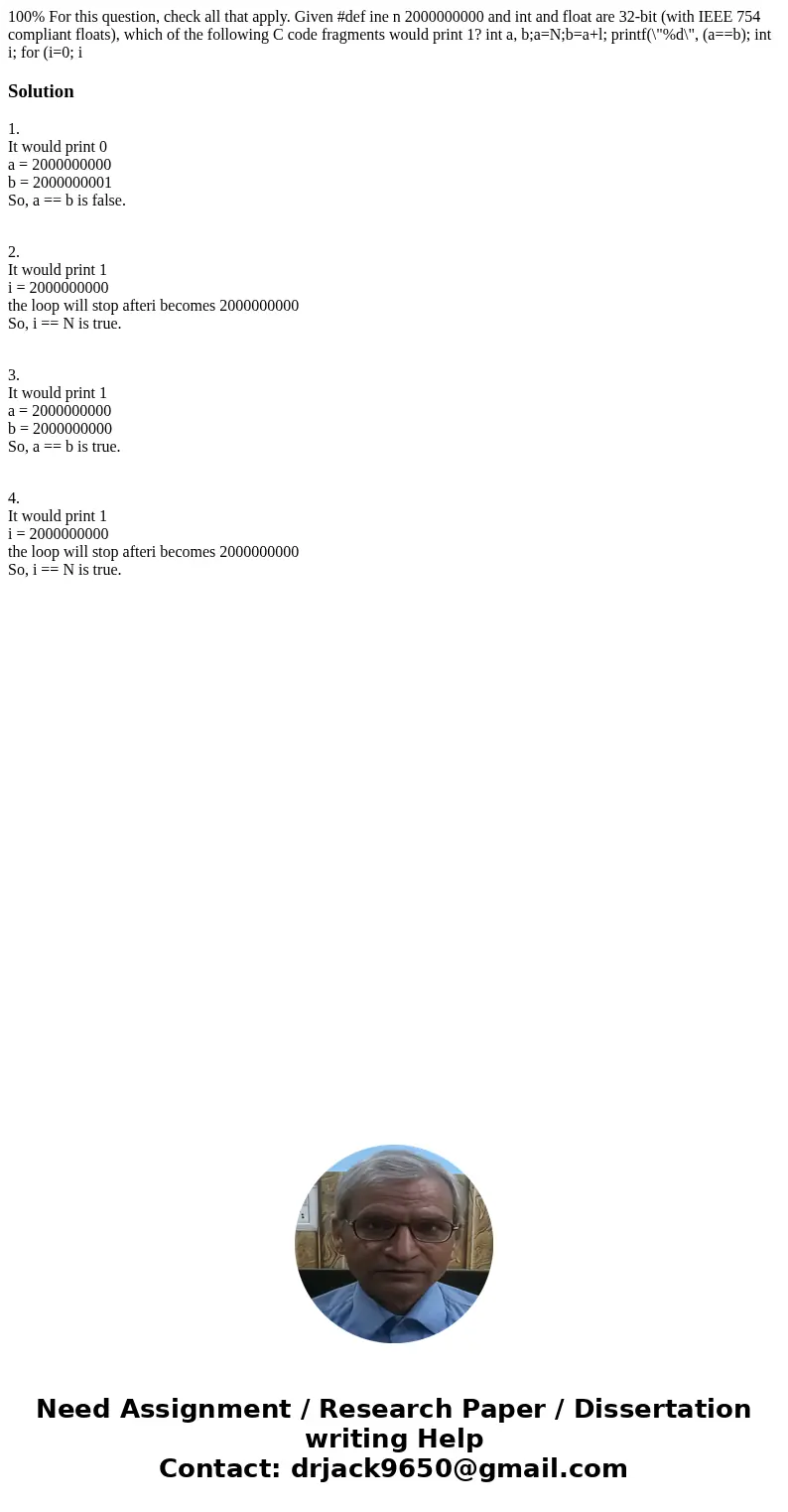 100% For this question, check all that apply. Given #def ine n 2000000000 and int and float are 32-bit (with IEEE 754 compliant floats), which of the following C code fragments would print 1? int a, b;a=N;b=a+l; printf(\"%d\", (a==b); int i; for (i=0; i

Solution

1.
It would print 0
a = 2000000000
b = 2000000001
So, a == b is false.

2.
It would print 1
i = 2000000000
the loop will stop afteri becomes 2000000000
So, i == N is true.

3.
It would print 1
a = 2000000000
b = 2000000000
So, a == b is true.

4.
It would print 1
i = 2000000000
the loop will stop afteri becomes 2000000000
So, i == N is true.

Need Assignment / Research Paper / Dissertation writing Help
Contact: drjack9650@gmail.com